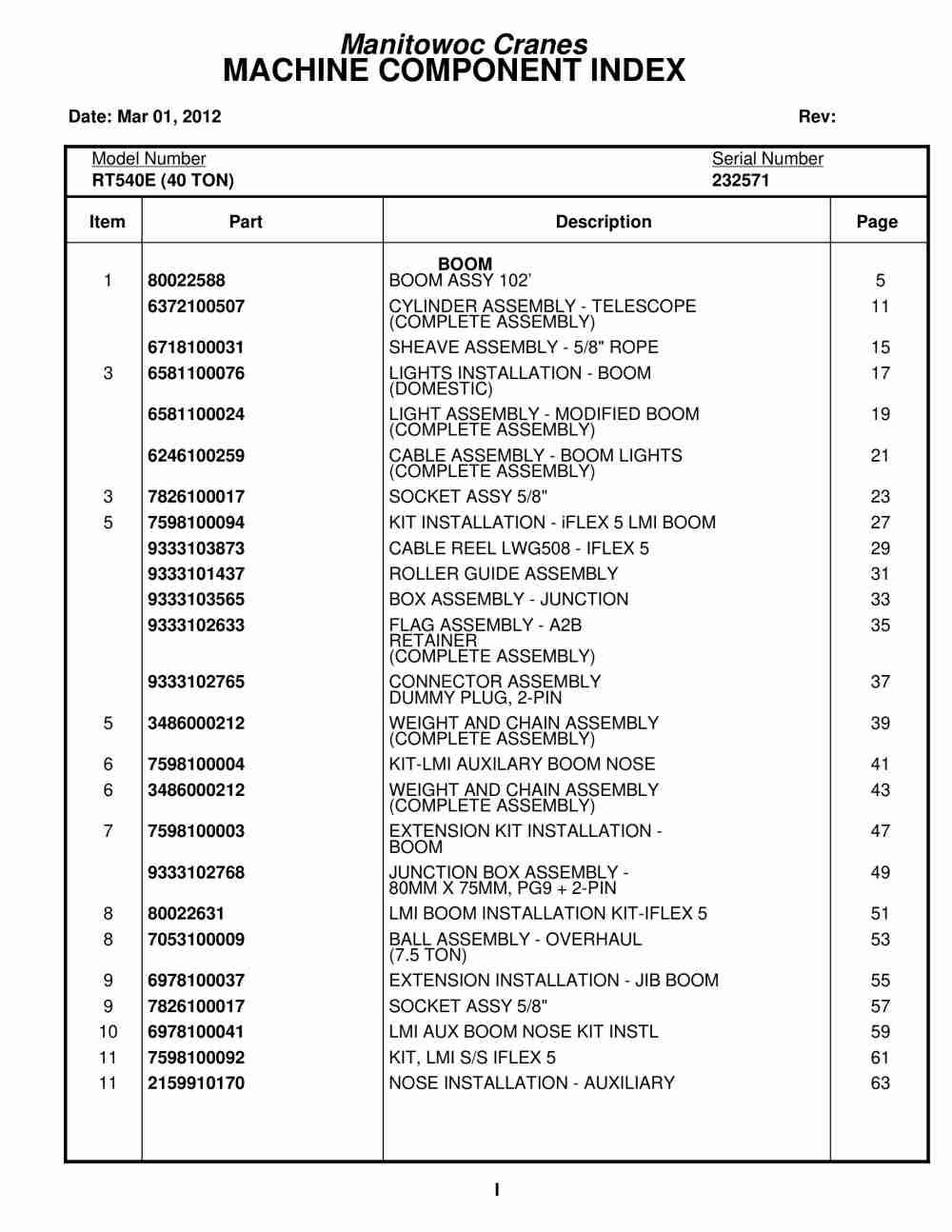 Manitowoc Cranes
MACHINE COMPONENT INDEX

Date: Mar 01, 2012 Rev:

Model Number
RT540E (40 TON)

Serial Number
232571

| Item | Part | Description | Page |
|---|---|---|---|
| | | BOOM | |
| 1 | 80022588 | BOOM ASSY 102' | 5 |
| | 6372100507 | CYLINDER ASSEMBLY - TELESCOPE (COMPLETE ASSEMBLY) | 11 |
| | 6718100031 | SHEAVE ASSEMBLY - 5/8" ROPE | 15 |
| 3 | 6581100076 | LIGHTS INSTALLATION - BOOM (DOMESTIC) | 17 |
| | 6581100024 | LIGHT ASSEMBLY - MODIFIED BOOM (COMPLETE ASSEMBLY) | 19 |
| | 6246100259 | CABLE ASSEMBLY - BOOM LIGHTS (COMPLETE ASSEMBLY) | 21 |
| 3 | 7826100017 | SOCKET ASSY 5/8" | 23 |
| 5 | 7598100094 | KIT INSTALLATION - iFLEX 5 LMI BOOM | 27 |
| | 9333103873 | CABLE REEL LWG508 - IFLEX 5 | 29 |
| | 9333101437 | ROLLER GUIDE ASSEMBLY | 31 |
| | 9333103565 | BOX ASSEMBLY - JUNCTION | 33 |
| | 9333102633 | FLAG ASSEMBLY - A2B RETAINER (COMPLETE ASSEMBLY) | 35 |
| | 9333102765 | CONNECTOR ASSEMBLY DUMMY PLUG, 2-PIN | 37 |
| 5 | 3486000212 | WEIGHT AND CHAIN ASSEMBLY (COMPLETE ASSEMBLY) | 39 |
| 6 | 7598100004 | KIT-LMI AUXILARY BOOM NOSE | 41 |
| 6 | 3486000212 | WEIGHT AND CHAIN ASSEMBLY (COMPLETE ASSEMBLY) | 43 |
| 7 | 7598100003 | EXTENSION KIT INSTALLATION - BOOM | 47 |
| | 9333102768 | JUNCTION BOX ASSEMBLY - 80MM X 75MM, PG9 + 2-PIN | 49 |
| 8 | 80022631 | LMI BOOM INSTALLATION KIT-IFLEX 5 | 51 |
| 8 | 7053100009 | BALL ASSEMBLY - OVERHAUL (7.5 TON) | 53 |
| 9 | 6978100037 | EXTENSION INSTALLATION - JIB BOOM | 55 |
| 9 | 7826100017 | SOCKET ASSY 5/8" | 57 |
| 10 | 6978100041 | LMI AUX BOOM NOSE KIT INSTL | 59 |
| 11 | 7598100092 | KIT, LMI S/S IFLEX 5 | 61 |
| 11 | 2159910170 | NOSE INSTALLATION - AUXILIARY | 63 |

I